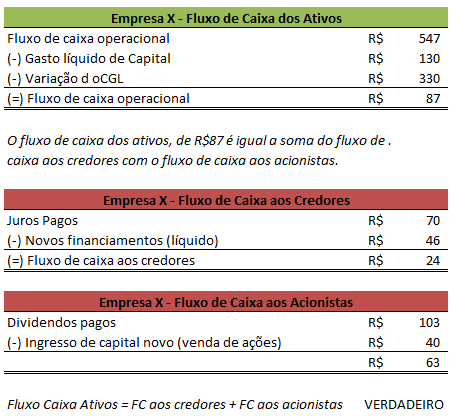 | Empresa X - Fluxo de Caixa dos Ativos | | |
|---|---|---|
| Fluxo de caixa operacional | R$ | 547 |
| (-) Gasto líquido de Capital | R$ | 130 |
| (-) Variação d oCGL | R$ | 330 |
| (=) Fluxo de caixa operacional | R$ | 87 |

O fluxo de caixa dos ativos, de R$87 é igual a soma do fluxo de . caixa aos credores com o fluxo de caixa aos acionistas.

| Empresa X - Fluxo de Caixa aos Credores | | |
|---|---|---|
| Juros Pagos | R$ | 70 |
| (-) Novos financiamentos (líquido) | R$ | 46 |
| (=) Fluxo de caixa aos credores | R$ | 24 |

| Empresa X - Fluxo de Caixa aos Acionistas | | |
|---|---|---|
| Dividendos pagos | R$ | 103 |
| (-) Ingresso de capital novo (venda de ações) | R$ | 40 |
| | R$ | 63 |

Fluxo Caixa Ativos = FC aos credores + FC aos acionistas VERDADEIRO